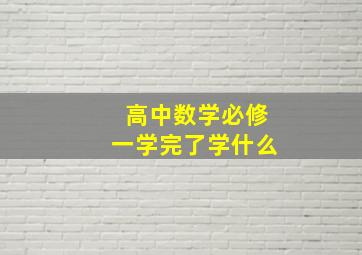 高中数学必修
一学完了学什么